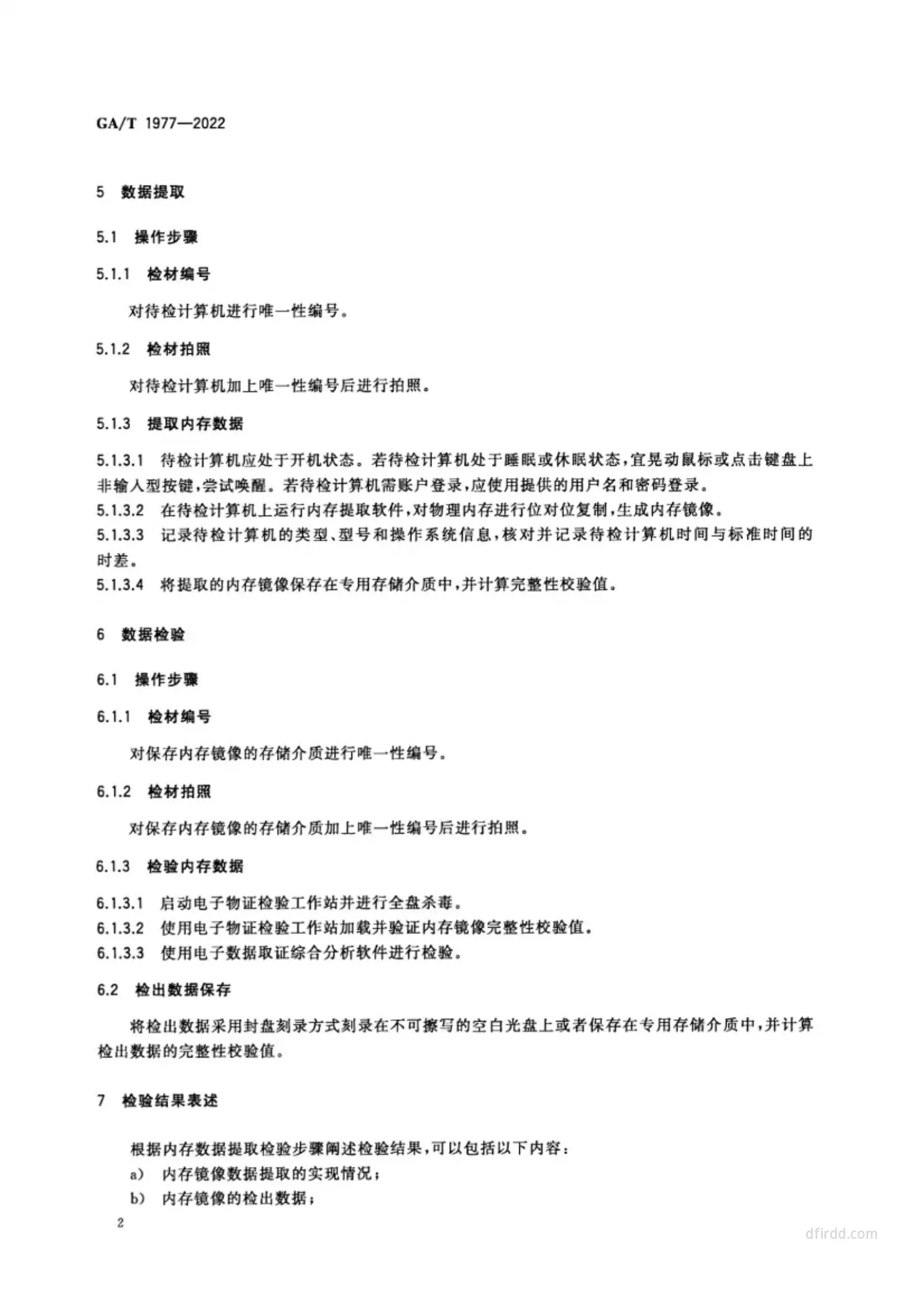 GA/T 1977—2022

5 数据提取

5.1 操作步骤

5.1.1 检材编号

对待检计算机进行唯一性编号。

5.1.2 检材拍照

对待检计算机加上唯一性编号后进行拍照。

5.1.3 提取内存数据

5.1.3.1 待检计算机应处于开机状态。若待检计算机处于睡眠或休眠状态,宜晃动鼠标或点击键盘上非输入型按键,尝试唤醒。若待检计算机需账户登录,应使用提供的用户名和密码登录。
5.1.3.2 在待检计算机上运行内存提取软件,对物理内存进行位对位复制,生成内存镜像。
5.1.3.3 记录待检计算机的类型、型号和操作系统信息,核对并记录待检计算机时间与标准时间的时差。
5.1.3.4 将提取的内存镜像保存在专用存储介质中,并计算完整性校验值。

6 数据检验

6.1 操作步骤

6.1.1 检材编号

对保存内存镜像的存储介质进行唯一性编号。

6.1.2 检材拍照

对保存内存镜像的存储介质加上唯一性编号后进行拍照。

6.1.3 检验内存数据

6.1.3.1 启动电子物证检验工作站并进行全盘杀毒。
6.1.3.2 使用电子物证检验工作站加载并验证内存镜像完整性校验值。
6.1.3.3 使用电子数据取证综合分析软件进行检验。

6.2 检出数据保存

将检出数据采用封盘刻录方式刻录在不可擦写的空白光盘上或者保存在专用存储介质中,并计算检出数据的完整性校验值。

7 检验结果表述

根据内存数据提取检验步骤阐述检验结果,可以包括以下内容:
a) 内存镜像数据提取的实现情况;
b) 内存镜像的检出数据;

2

dfirdd.com